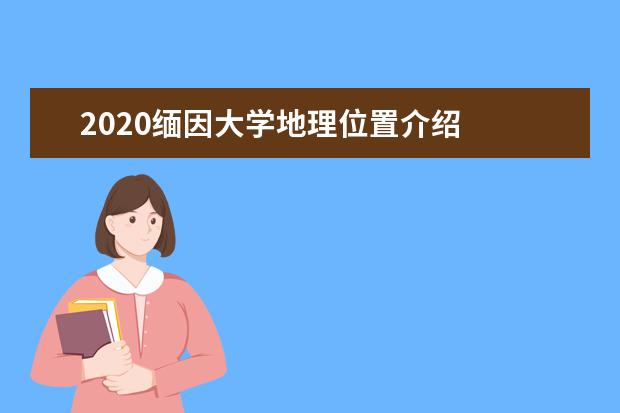 2020缅因大学地理位置介绍